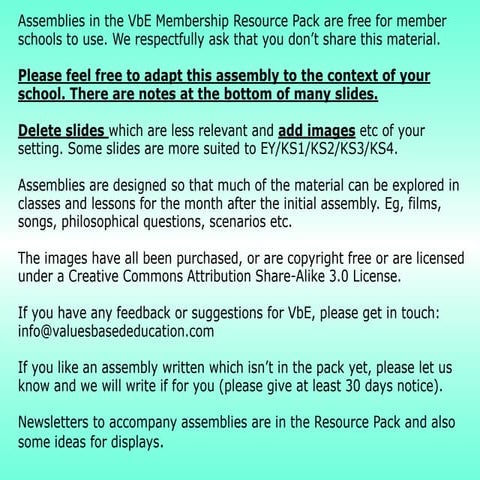 Assemblies in the VbE Membership Resource Pack are free for member schools to use. We respectfully ask that you don't share this material.

Please feel free to adapt this assembly to the context of your school. There are notes at the bottom of many slides.

Delete slides which are less relevant and add images etc of your setting. Some slides are more suited to EY/KS1/KS2/KS3/KS4.

Assemblies are designed so that much of the material can be explored in classes and lessons for the month after the initial assembly. Eg, films, songs, philosophical questions, scenarios etc.

The images have all been purchased, or are copyright free or are licensed under a Creative Commons Attribution Share-Alike 3.0 License.

If you have any feedback or suggestions for VbE, please get in touch: info@valuesbasededucation.com

If you like an assembly written which isn't in the pack yet, please let us know and we will write if for you (please give at least 30 days notice).

Newsletters to accompany assemblies are in the Resource Pack and also some ideas for displays.